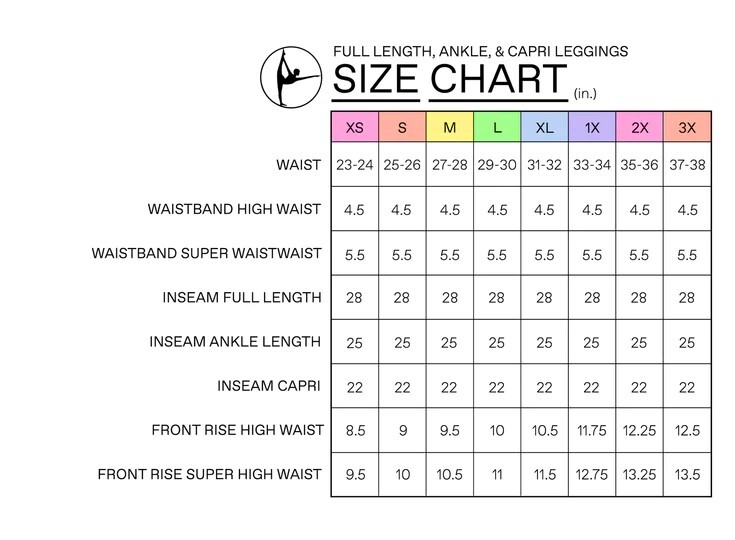 FULL LENGTH, ANKLE, & CAPRI LEGGINGS
SIZE CHART (in.)

| | XS | S | M | L | XL | 1X | 2X | 3X |
|---|---|---|---|---|---|---|---|---|
| WAIST | 23-24 | 25-26 | 27-28 | 29-30 | 31-32 | 33-34 | 35-36 | 37-38 |
| WAISTBAND HIGH WAIST | 4.5 | 4.5 | 4.5 | 4.5 | 4.5 | 4.5 | 4.5 | 4.5 |
| WAISTBAND SUPER WAISTWAIST | 5.5 | 5.5 | 5.5 | 5.5 | 5.5 | 5.5 | 5.5 | 5.5 |
| INSEAM FULL LENGTH | 28 | 28 | 28 | 28 | 28 | 28 | 28 | 28 |
| INSEAM ANKLE LENGTH | 25 | 25 | 25 | 25 | 25 | 25 | 25 | 25 |
| INSEAM CAPRI | 22 | 22 | 22 | 22 | 22 | 22 | 22 | 22 |
| FRONT RISE HIGH WAIST | 8.5 | 9 | 9.5 | 10 | 10.5 | 11.75 | 12.25 | 12.5 |
| FRONT RISE SUPER HIGH WAIST | 9.5 | 10 | 10.5 | 11 | 11.5 | 12.75 | 13.25 | 13.5 |